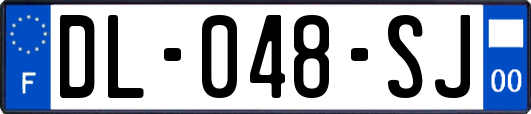 F
DL-048-SJ
00